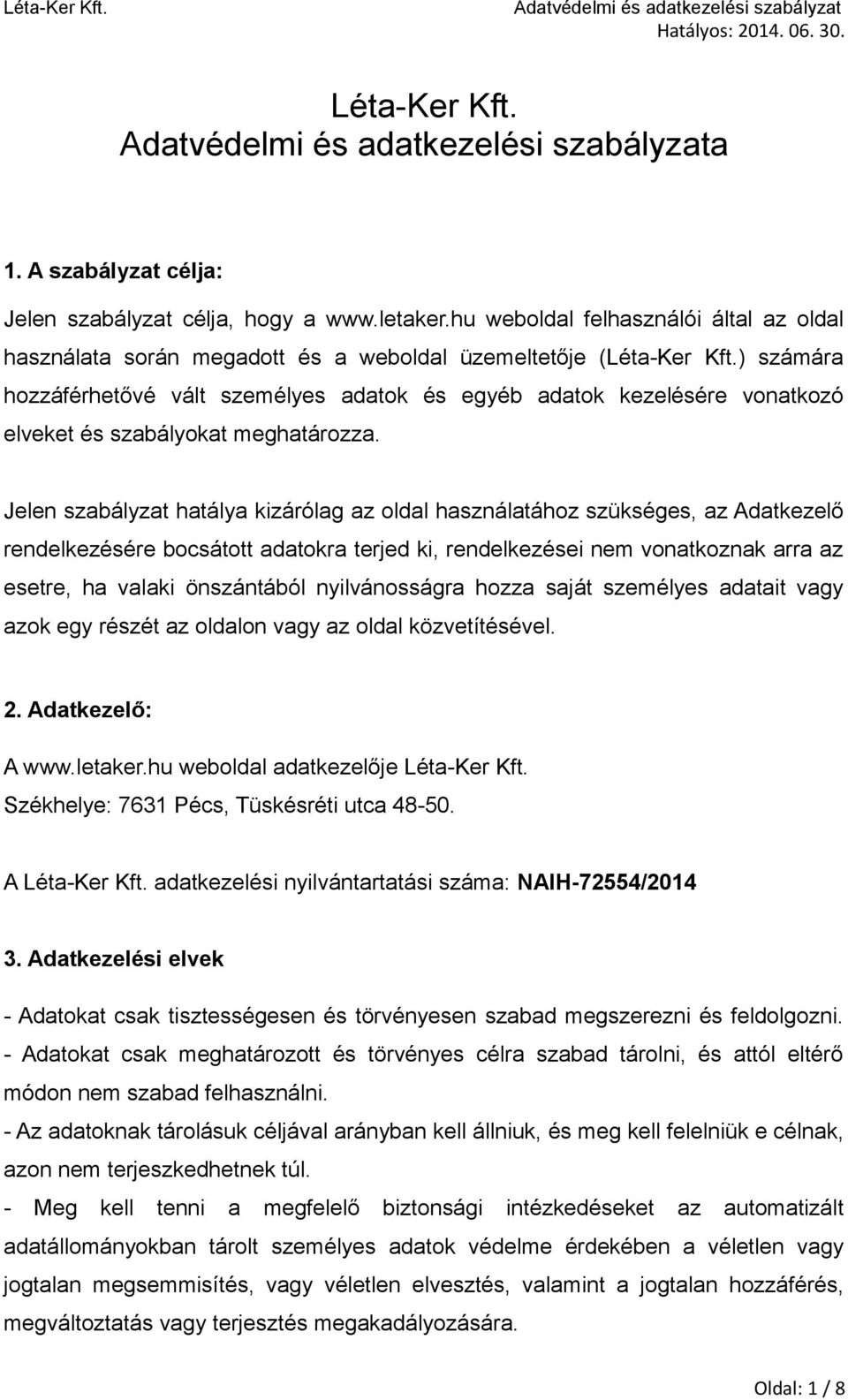 Léta-Ker Kft.

Adatvédelmi és adatkezelési szabályzat
Hatályos: 2014. 06. 30.

Léta-Ker Kft.
Adatvédelmi és adatkezelési szabályzata

1. A szabályzat célja:

Jelen szabályzat célja, hogy a www.letaker.hu weboldal felhasználói által az oldal használata során megadott és a weboldal üzemeltetője (Léta-Ker Kft.) számára hozzáférhetővé vált személyes adatok és egyéb adatok kezelésére vonatkozó elveket és szabályokat meghatározza.

Jelen szabályzat hatálya kizárólag az oldal használatához szükséges, az Adatkezelő rendelkezésére bocsátott adatokra terjed ki, rendelkezései nem vonatkoznak arra az esetre, ha valaki önszántából nyilvánosságra hozza saját személyes adatait vagy azok egy részét az oldalon vagy az oldal közvetítésével.

2. Adatkezelő:

A www.letaker.hu weboldal adatkezelője Léta-Ker Kft.
Székhelye: 7631 Pécs, Tüskésréti utca 48-50.

A Léta-Ker Kft. adatkezelési nyilvántartatási száma: NAIH-72554/2014

3. Adatkezelési elvek

- Adatokat csak tisztességesen és törvényesen szabad megszerezni és feldolgozni.
- Adatokat csak meghatározott és törvényes célra szabad tárolni, és attól eltérő módon nem szabad felhasználni.
- Az adatoknak tárolásuk céljával arányban kell állniuk, és meg kell felelniük e célnak, azon nem terjeszkedhetnek túl.
- Meg kell tenni a megfelelő biztonsági intézkedéseket az automatizált adatállományokban tárolt személyes adatok védelme érdekében a véletlen vagy jogtalan megsemmisítés, vagy véletlen elvesztés, valamint a jogtalan hozzáférés, megváltoztatás vagy terjesztés megakadályozására.

Oldal: 1 / 8